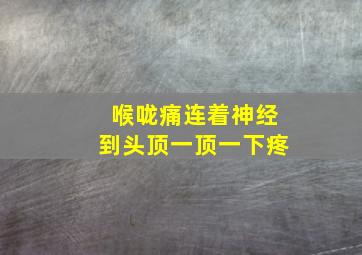 喉咙痛连着神经
到头顶一顶一下疼